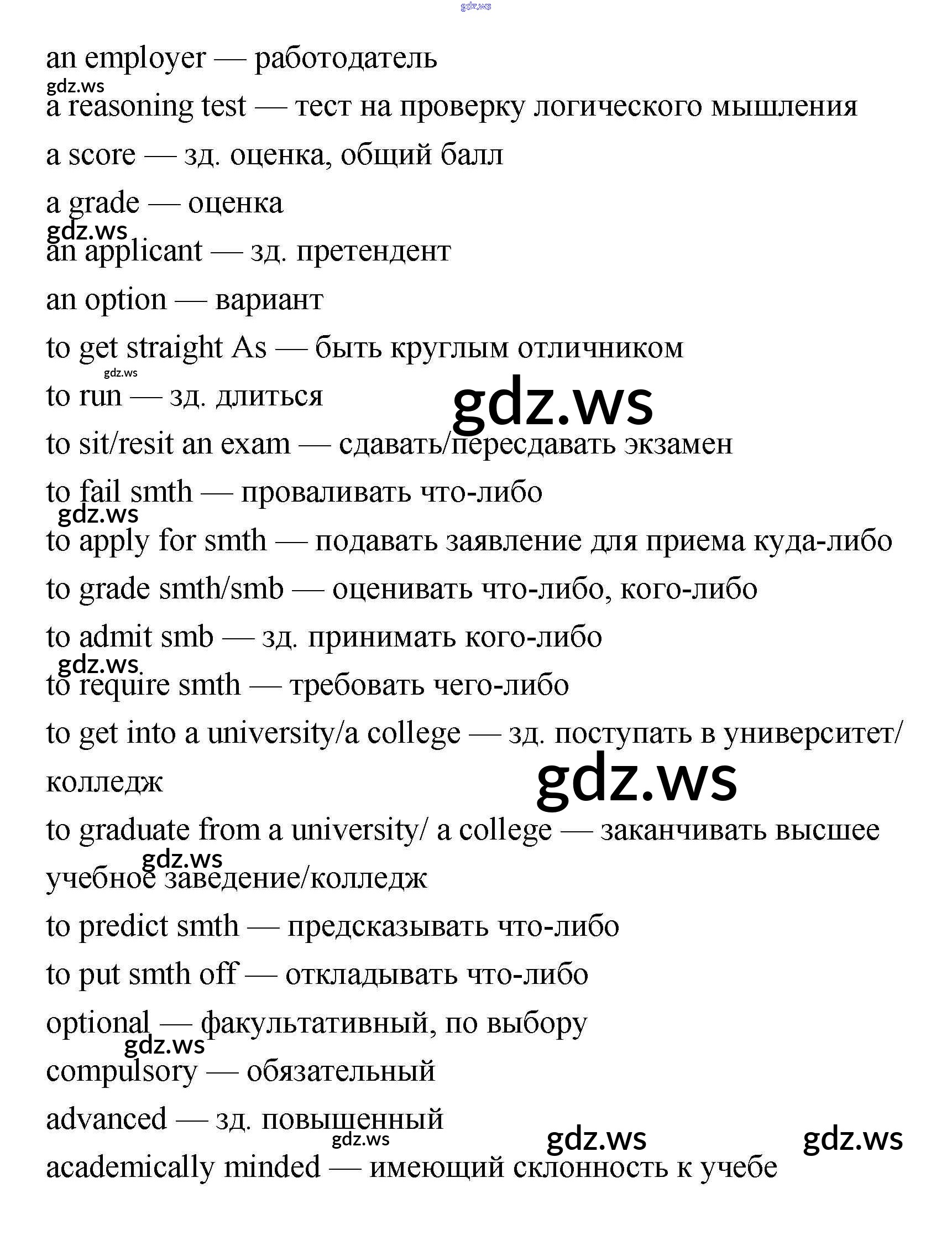 an employer — работодатель

a reasoning test — тест на проверку логического мышления

a score — зд. оценка, общий балл

a grade — оценка

an applicant — зд. претендент

an option — вариант

to get straight As — быть круглым отличником

to run — зд. длиться

to sit/resit an exam — сдавать/пересдавать экзамен

to fail smth — проваливать что-либо

to apply for smth — подавать заявление для приема куда-либо

to grade smth/smb — оценивать что-либо, кого-либо

to admit smb — зд. принимать кого-либо

to require smth — требовать чего-либо

to get into a university/a college — зд. поступать в университет/колледж

to graduate from a university/ a college — заканчивать высшее учебное заведение/колледж

to predict smth — предсказывать что-либо

to put smth off — откладывать что-либо

optional — факультативный, по выбору

compulsory — обязательный

advanced — зд. повышенный

academically minded — имеющий склонность к учебе

gdz.ws